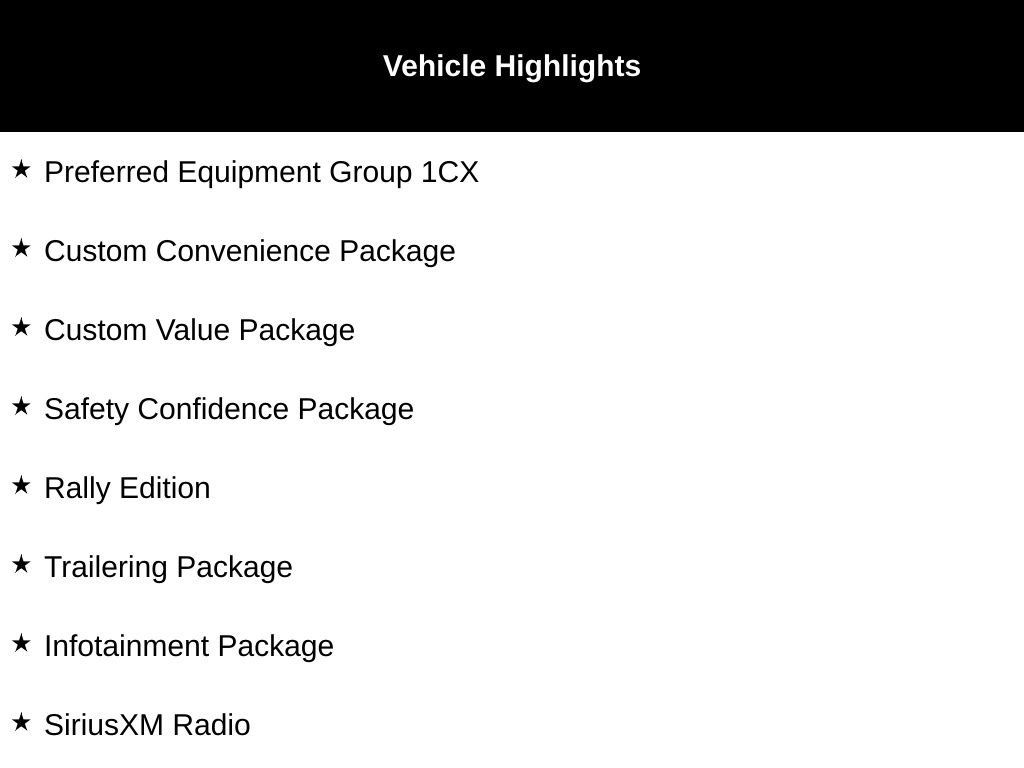 Vehicle Highlights

★ Preferred Equipment Group 1CX

★ Custom Convenience Package

★ Custom Value Package

★ Safety Confidence Package

★ Rally Edition

★ Trailering Package

★ Infotainment Package

★ SiriusXM Radio